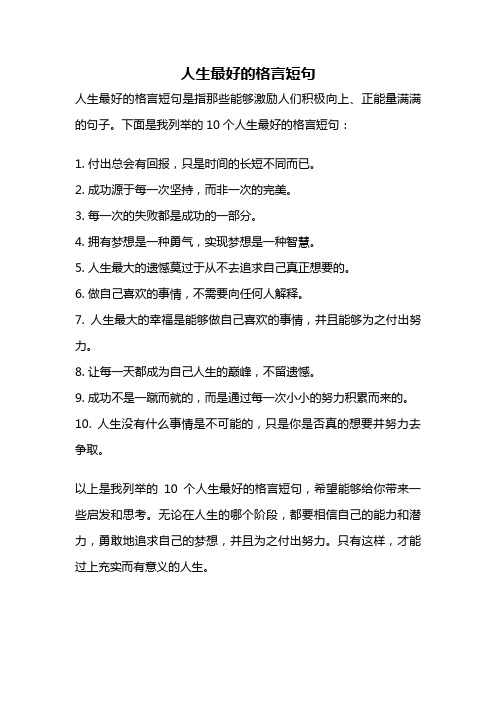 人生最好的格言短句

人生最好的格言短句是指那些能够激励人们积极向上、正能量满满的句子。下面是我列举的 10 个人生最好的格言短句：

1. 付出总会有回报，只是时间的长短不同而已。
2. 成功源于每一次坚持，而非一次的完美。
3. 每一次的失败都是成功的一部分。
4. 拥有梦想是一种勇气，实现梦想是一种智慧。
5. 人生最大的遗憾莫过于从不去追求自己真正想要的。
6. 做自己喜欢的事情，不需要向任何人解释。
7. 人生最大的幸福是能够做自己喜欢的事情，并且能够为之付出努力。
8. 让每一天都成为自己人生的巅峰，不留遗憾。
9. 成功不是一蹴而就的，而是通过每一次小小的努力积累而来的。
10. 人生没有什么事情是不可能的，只是你是否真的想要并努力去争取。

以上是我列举的 10 个人生最好的格言短句，希望能够给你带来一些启发和思考。无论在人生的哪个阶段，都要相信自己的能力和潜力，勇敢地追求自己的梦想，并且为之付出努力。只有这样，才能过上充实而有意义的人生。